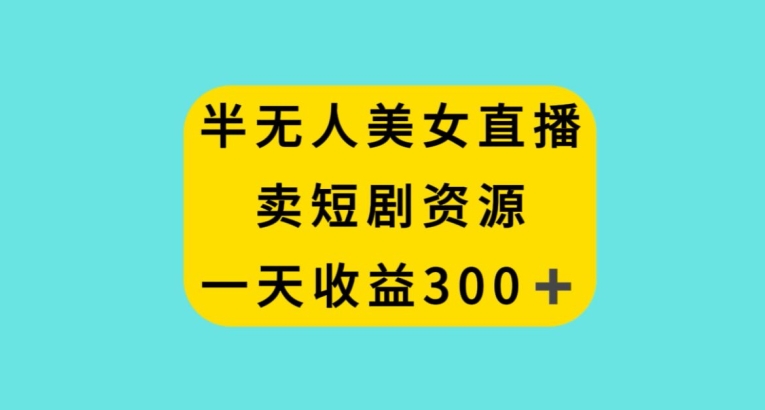 半无人美女直播
卖短剧资源
一天收益300＋